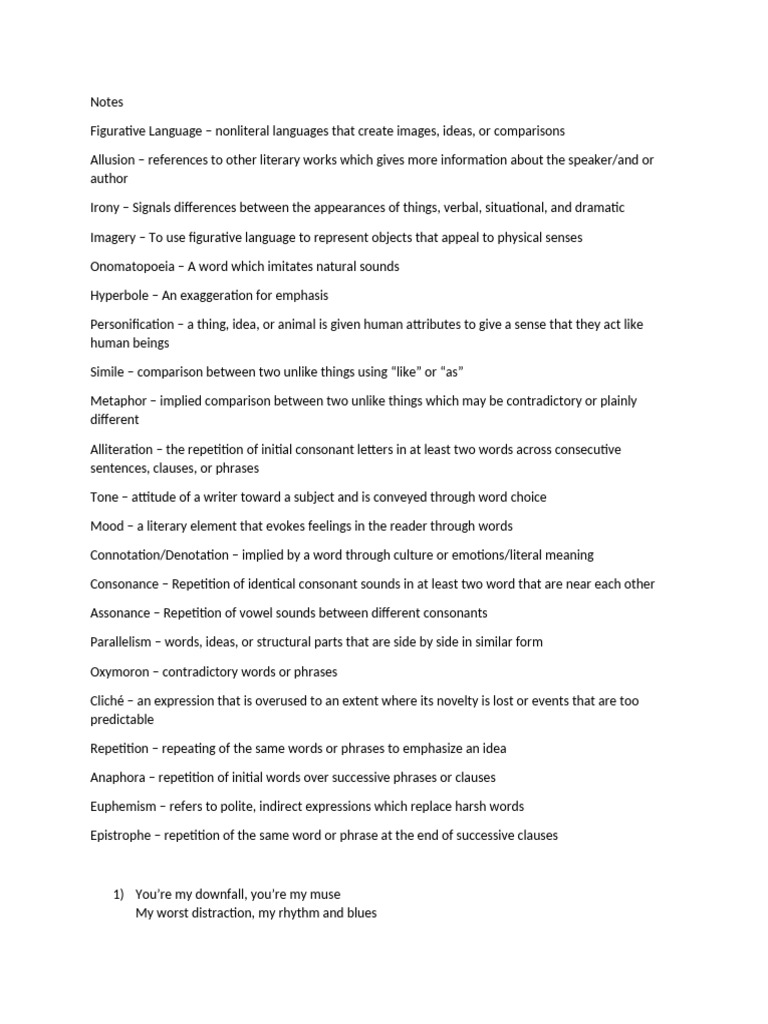 Notes

Figurative Language – nonliteral languages that create images, ideas, or comparisons

Allusion – references to other literary works which gives more information about the speaker/and or author

Irony – Signals differences between the appearances of things, verbal, situational, and dramatic

Imagery – To use figurative language to represent objects that appeal to physical senses

Onomatopoeia – A word which imitates natural sounds

Hyperbole – An exaggeration for emphasis

Personification – a thing, idea, or animal is given human attributes to give a sense that they act like human beings

Simile – comparison between two unlike things using “like” or “as”

Metaphor – implied comparison between two unlike things which may be contradictory or plainly different

Alliteration – the repetition of initial consonant letters in at least two words across consecutive sentences, clauses, or phrases

Tone – attitude of a writer toward a subject and is conveyed through word choice

Mood – a literary element that evokes feelings in the reader through words

Connotation/Denotation – implied by a word through culture or emotions/literal meaning

Consonance – Repetition of identical consonant sounds in at least two word that are near each other

Assonance – Repetition of vowel sounds between different consonants

Parallelism – words, ideas, or structural parts that are side by side in similar form

Oxymoron – contradictory words or phrases

Cliché – an expression that is overused to an extent where its novelty is lost or events that are too predictable

Repetition – repeating of the same words or phrases to emphasize an idea

Anaphora – repetition of initial words over successive phrases or clauses

Euphemism – refers to polite, indirect expressions which replace harsh words

Epistrophe – repetition of the same word or phrase at the end of successive clauses

1) You’re my downfall, you’re my muse
My worst distraction, my rhythm and blues